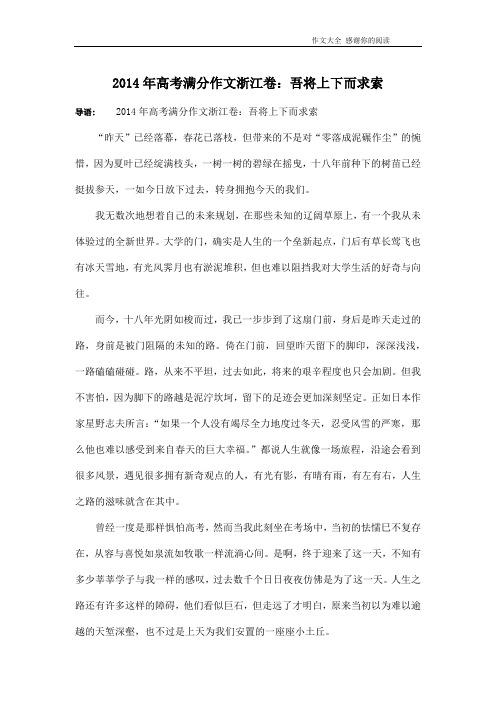 作文大全 感谢你的阅读

2014年高考满分作文浙江卷：吾将上下而求索

导语： 2014年高考满分作文浙江卷：吾将上下而求索

“昨天”已经落幕，春花已落枝，但带来的不是对“零落成泥碾作尘”的惋惜，因为夏叶已经绽满枝头，一树一树的碧绿在摇曳，十八年前种下的树苗已经挺拔参天，一如今日放下过去，转身拥抱今天的我们。

我无数次地想着自己的未来规划，在那些未知的辽阔草原上，有一个我从未体验过的全新世界。大学的门，确实是人生的一个全新起点，门后有草长莺飞也有冰天雪地，有光风霁月也有淤泥堆积，但也难以阻挡我对大学生活的好奇与向往。

而今，十八年光阴如梭而过，我已一步步到了这扇门前，身后是昨天走过的路，身前是被门阻隔的未知的路。倚在门前，回望昨天留下的脚印，深深浅浅，一路磕磕碰碰。路，从来不平坦，过去如此，将来的艰辛程度也只会加剧。但我不害怕，因为脚下的路越是泥泞坎坷，留下的足迹会更加深刻坚定。正如日本作家星野志夫所言：“如果一个人没有竭尽全力地度过冬天，忍受风雪的严寒，那么他也难以感受到来自春天的巨大幸福。”都说人生就像一场旅程，沿途会看到很多风景，遇见很多拥有新奇观点的人，有光有影，有晴有雨，有左有右，人生之路的滋味就含在其中。

曾经一度是那样惧怕高考，然而当我此刻坐在考场中，当初的怯懦已不复存在，从容与喜悦如泉流如牧歌一样流淌心间。是啊，终于迎来了这一天，不知有多少莘莘学子与我一样的感叹，过去数千个日日夜夜仿佛是为了这一天。人生之路还有许多这样的障碍，他们看似巨石，但走远了才明白，原来当初以为难以逾越的天堑深壑，也不过是上天为我们安置的一座座小土丘。